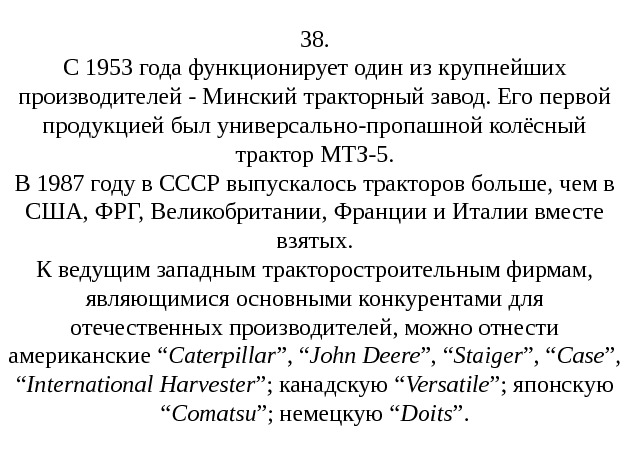 38.

С 1953 года функционирует один из крупнейших производителей - Минский тракторный завод. Его первой продукцией был универсально-пропашной колёсный трактор МТЗ-5.

В 1987 году в СССР выпускалось тракторов больше, чем в США, ФРГ, Великобритании, Франции и Италии вместе взятых.

К ведущим западным тракторостроительным фирмам, являющимися основными конкурентами для отечественных производителей, можно отнести американские "Caterpillar", "John Deere", "Staiger", "Case", "International Harvester"; канадскую "Versatile"; японскую "Comatsu"; немецкую "Doits".